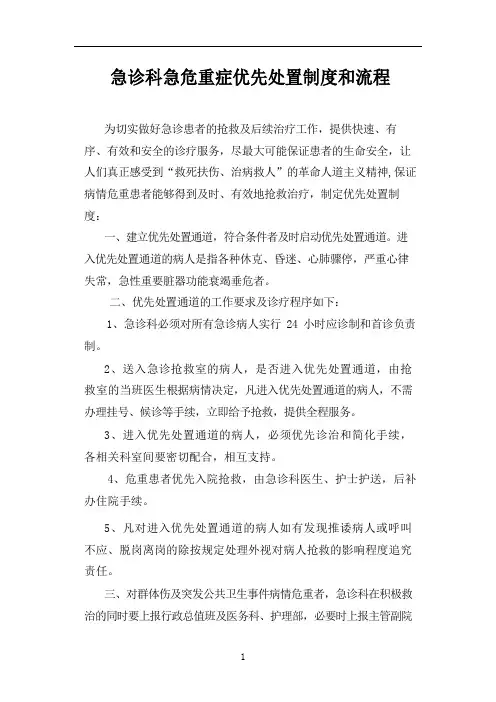 急诊科急危重症优先处置制度和流程

为切实做好急诊患者的抢救及后续治疗工作，提供快速、有序、有效和安全的诊疗服务，尽最大可能保证患者的生命安全，让人们真正感受到“救死扶伤、治病救人”的革命人道主义精神,保证病情危重患者能够得到及时、有效地抢救治疗，制定优先处置制度：

一、建立优先处置通道，符合条件者及时启动优先处置通道。进入优先处置通道的病人是指各种休克、昏迷、心肺骤停，严重心律失常，急性重要脏器功能衰竭垂危者。

二、优先处置通道的工作要求及诊疗程序如下：

1、急诊科必须对所有急诊病人实行 24 小时应诊制和首诊负责制。

2、送入急诊抢救室的病人，是否进入优先处置通道，由抢救室的当班医生根据病情决定，凡进入优先处置通道的病人，不需办理挂号、候诊等手续，立即给予抢救，提供全程服务。

3、进入优先处置通道的病人，必须优先诊治和简化手续，各相关科室间要密切配合，相互支持。

4、危重患者优先入院抢救，由急诊科医生、护士护送，后补办住院手续。

5、凡对进入优先处置通道的病人如有发现推诿病人或呼叫不应、脱岗离岗的除按规定处理外视对病人抢救的影响程度追究责任。

三、对群体伤及突发公共卫生事件病情危重者，急诊科在积极救治的同时要上报行政总值班及医务科、护理部，必要时上报主管副院

1